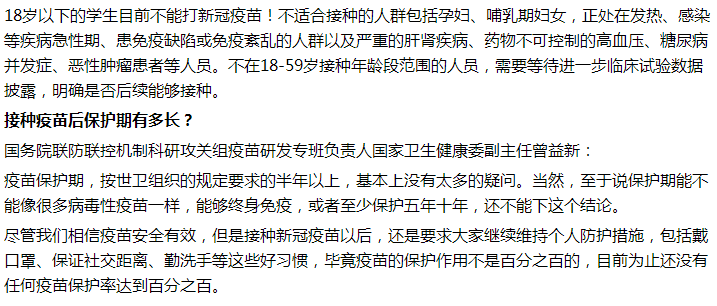 18岁以下的学生目前不能打新冠疫苗！不适合接种的人群包括孕妇、哺乳期妇女，正处在发热、感染等疾病急性期、患免疫缺陷或免疫紊乱的人群以及严重的肝肾疾病、药物不可控制的高血压、糖尿病并发症、恶性肿瘤患者等人员。不在18-59岁接种年龄段范围的人员，需要等待进一步临床试验数据披露，明确是否后续能够接种。

接种疫苗后保护期有多长？

国务院联防联控机制科研攻关组疫苗研发专班负责人国家卫生健康委副主任曾益新：

疫苗保护期，按世卫组织的规定要求的半年以上，基本上没有太多的疑问。当然，至于说保护期能不能像很多病毒性疫苗一样，能够终身免疫，或者至少保护五年十年，还不能下这个结论。

尽管我们相信疫苗安全有效，但是接种新冠疫苗以后，还是要求大家继续维持个人防护措施，包括戴口罩、保证社交距离、勤洗手等这些好习惯，毕竟疫苗的保护作用不是百分之百的，目前为止还没有任何疫苗保护率达到百分之百。